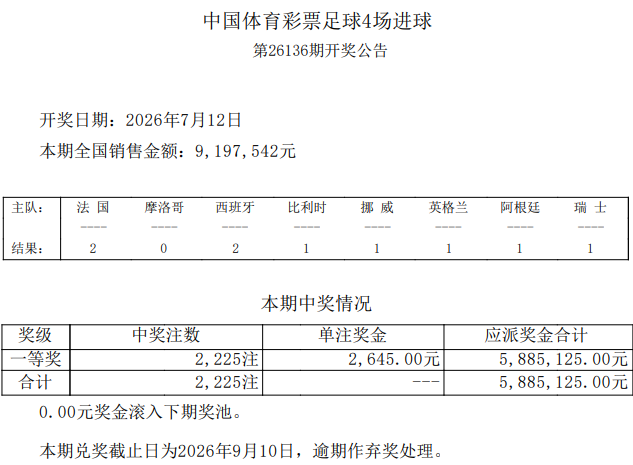 中国体育彩票足球4场进球

第26136期开奖公告

开奖日期：2026年7月12日

本期全国销售金额：9,197,542元

| 主队： | 法 国 | 摩洛哥 | 西班牙 | 比利时 | 挪 威 | 英格兰 | 阿根廷 | 瑞 士 |
|---|---|---|---|---|---|---|---|---|
|  | ---- | ---- | ---- | ---- | ---- | ---- | ---- | ---- |
| 结果： | 2 | 0 | 2 | 1 | 1 | 1 | 1 | 1 |

本期中奖情况

| 奖级 | 中奖注数 | 单注奖金 | 应派奖金合计 |
|---|---|---|---|
| 一等奖 | 2,225注 | 2,645.00元 | 5,885,125.00元 |
| 合计 | 2,225注 | --- | 5,885,125.00元 |

0.00元奖金滚入下期奖池。

本期兑奖截止日为2026年9月10日，逾期作弃奖处理。